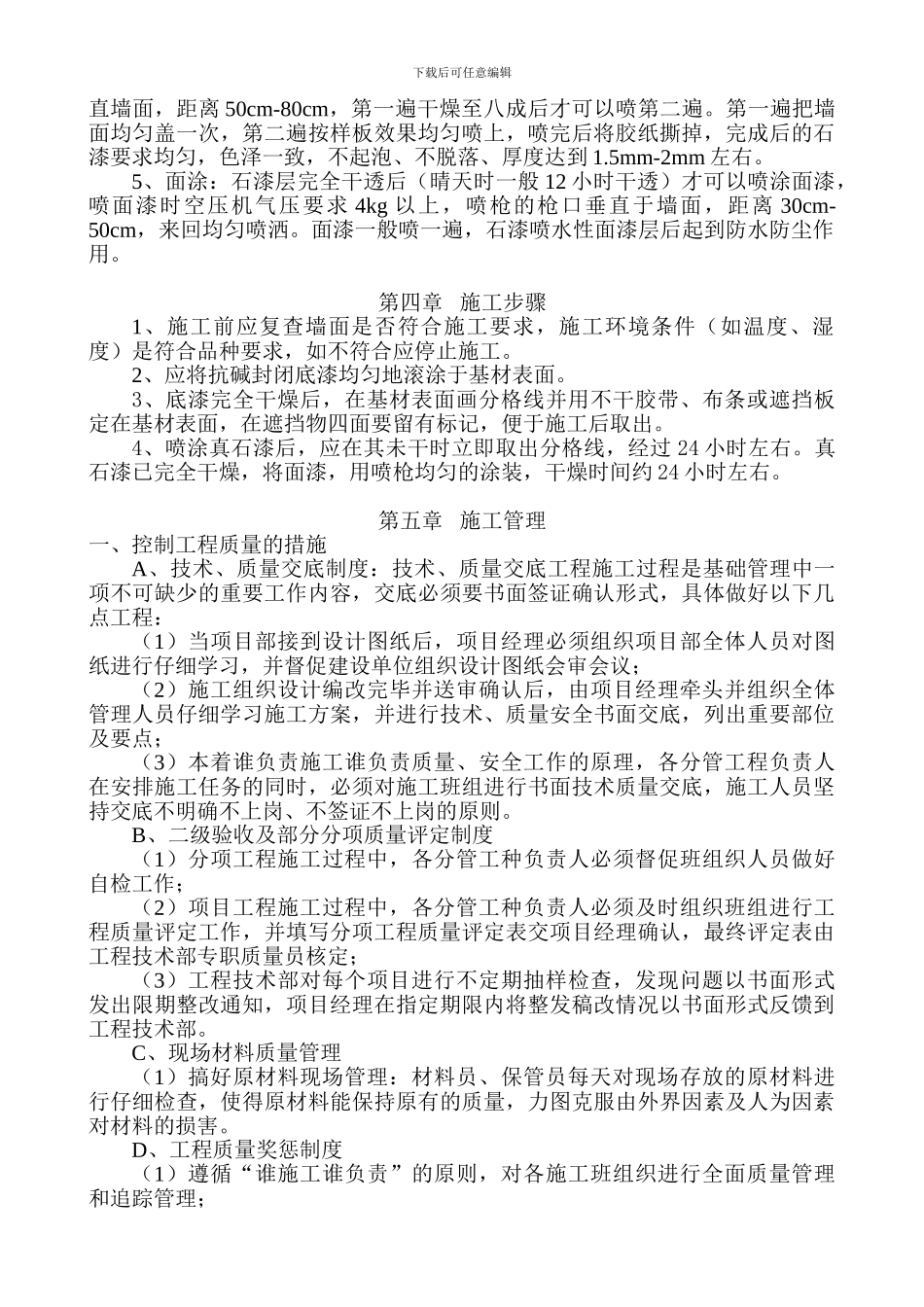 下载后可任意编辑

直墙面，距离 50cm-80cm，第一遍干燥至八成后才可以喷第二遍。第一遍把墙面均匀盖一次，第二遍按样板效果均匀喷上，喷完后将胶纸撕掉，完成后的石漆要求均匀，色泽一致，不起泡、不脱落、厚度达到 1.5mm-2mm 左右。

5、面涂：石漆层完全干透后（晴天时一般 12 小时干透）才可以喷涂面漆，喷面漆时空压机气压要求 4kg 以上，喷枪的枪口垂直于墙面，距离 30cm-50cm，来回均匀喷洒。面漆一般喷一遍，石漆喷水性面漆层后起到防水防尘作用。

第四章 施工步骤

1、施工前应复查墙面是否符合施工要求，施工环境条件（如温度、湿度）是符合品种要求，如不符合应停止施工。

2、应将抗碱封闭底漆均匀地滚涂于基材表面。

3、底漆完全干燥后，在基材表面画分格线并用不干胶带、布条或遮挡板定在基材表面，在遮挡物四面要留有标记，便于施工后取出。

4、喷涂真石漆后，应在其未干时立即取出分格线，经过 24 小时左右。真石漆已完全干燥，将面漆，用喷枪均匀的涂装，干燥时间约 24 小时左右。

第五章 施工管理

一、控制工程质量的措施

A、技术、质量交底制度：技术、质量交底工程施工过程是基础管理中一项不可缺少的重要工作内容，交底必须要书面签证确认形式，具体做好以下几点工程：

（1）当项目部接到设计图纸后，项目经理必须组织项目部全体人员对图纸进行仔细学习，并督促建设单位组织设计图纸会审会议；

（2）施工组织设计编改完毕并送审确认后，由项目经理牵头并组织全体管理人员仔细学习施工方案，并进行技术、质量安全书面交底，列出重要部位及要点；

（3）本着谁负责施工谁负责质量、安全工作的原理，各分管工程负责人在安排施工任务的同时，必须对施工班组进行书面技术质量交底，施工人员坚持交底不明确不上岗、不签证不上岗的原则。

B、二级验收及部分分项质量评定制度

（1）分项工程施工过程中，各分管工种负责人必须督促班组织人员做好自检工作；

（2）项目工程施工过程中，各分管工种负责人必须及时组织班组进行工程质量评定工作，并填写分项工程质量评定表交项目经理确认，最终评定表由工程技术部专职质量员核定；

（3）工程技术部对每个项目进行不定期抽样检查，发现问题以书面形式发出限期整改通知，项目经理在指定期限内将整发稿改情况以书面形式反馈到工程技术部。

C、现场材料质量管理

（1）搞好原材料现场管理：材料员、保管员每天对现场存放的原材料进行仔细检查，使得原材料能保持原有的质量，力图克服由外界因素及人为因素对材料的损害。

D、工程质量奖惩制度

（1）遵循“谁施工谁负责”的原则，对各施工班组织进行全面质量管理和追踪管理；